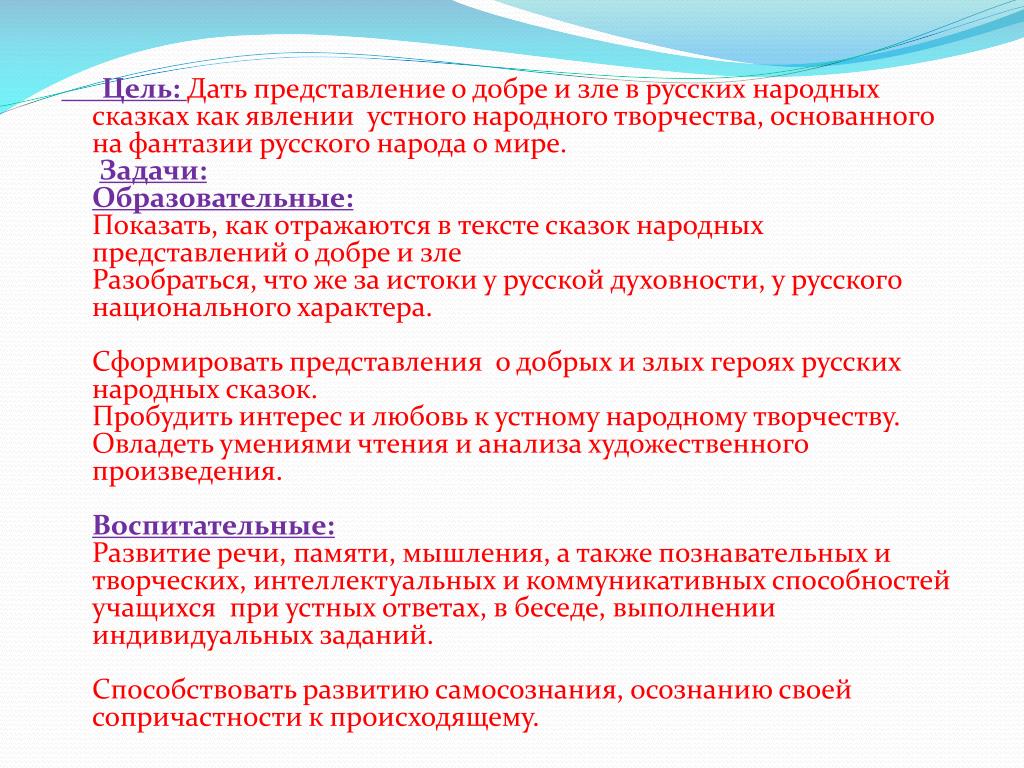 Цель: Дать представление о добре и зле в русских народных сказках как явлении устного народного творчества, основанного на фантазии русского народа о мире.
Задачи:
Образовательные:
Показать, как отражаются в тексте сказок народных представлений о добре и зле
Разобраться, что же за истоки у русской духовности, у русского национального характера.

Сформировать представления о добрых и злых героях русских народных сказок.
Пробудить интерес и любовь к устному народному творчеству.
Овладеть умениями чтения и анализа художественного произведения.

Воспитательные:
Развитие речи, памяти, мышления, а также познавательных и творческих, интеллектуальных и коммуникативных способностей учащихся при устных ответах, в беседе, выполнении индивидуальных заданий.

Способствовать развитию самосознания, осознанию своей сопричастности к происходящему.